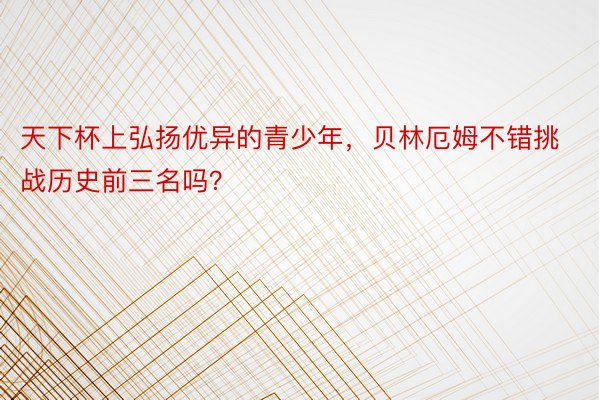 天下杯上弘扬优异的青少年，贝林厄姆不错挑战历史前三名吗?